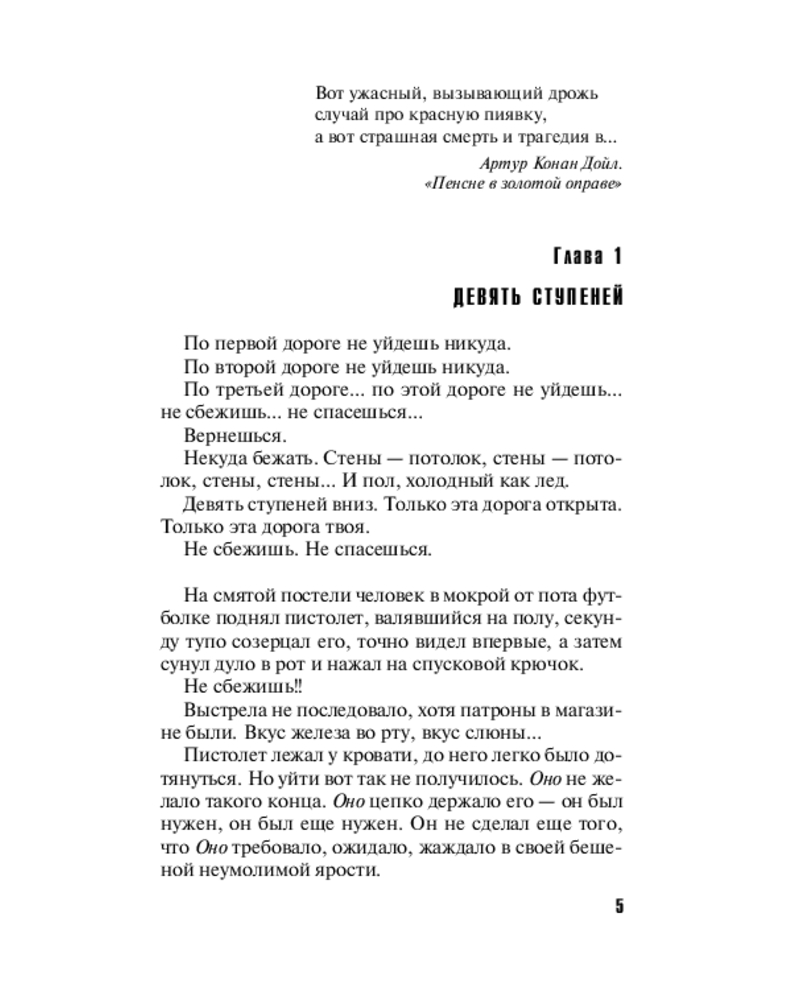 Вот ужасный, вызывающий дрожь
случай про красную пиявку,
а вот страшная смерть и трагедия в...

Артур Конан Дойл.
«Пенсне в золотой оправе»

Глава 1

ДЕВЯТЬ СТУПЕНЕЙ

По первой дороге не уйдешь никуда.

По второй дороге не уйдешь никуда.

По третьей дороге... по этой дороге не уйдешь... не сбежишь... не спасешься...

Вернешься.

Некуда бежать. Стены — потолок, стены — потолок, стены, стены... И пол, холодный как лед.

Девять ступеней вниз. Только эта дорога открыта. Только эта дорога твоя.

Не сбежишь. Не спасешься.

На смятой постели человек в мокрой от пота футболке поднял пистолет, валявшийся на полу, секунду тупо созерцал его, точно видел впервые, а затем сунул дуло в рот и нажал на спусковой крючок.

Не сбежишь!!

Выстрела не последовало, хотя патроны в магазине были. Вкус железа во рту, вкус слюны...

Пистолет лежал у кровати, до него легко было дотянуться. Но уйти вот так не получилось. Оно не желало такого конца. Оно цепко держало его — он был нужен, он был еще нужен. Он не сделал еще того, что Оно требовало, ожидало, жаждало в своей бешеной неумолимой ярости.

5